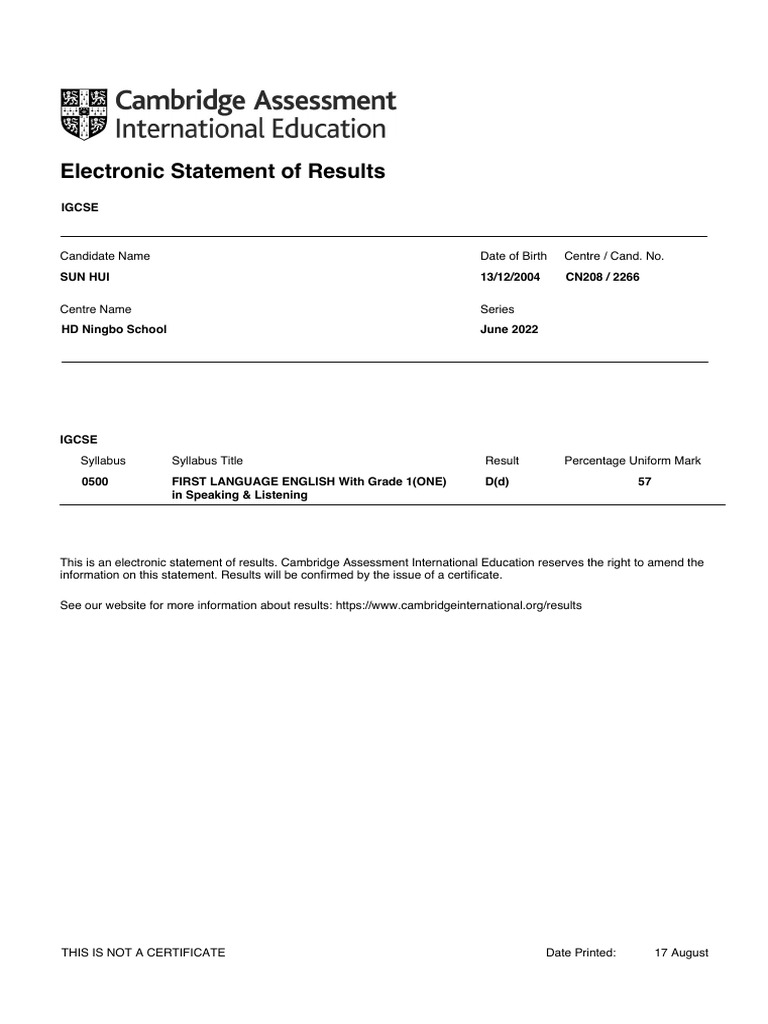 Cambridge Assessment
International Education

Electronic Statement of Results

IGCSE

Candidate Name
SUN HUI

Date of Birth
13/12/2004

Centre / Cand. No.
CN208 / 2266

Centre Name
HD Ningbo School

Series
June 2022

IGCSE

| Syllabus | Syllabus Title | Result | Percentage Uniform Mark |
|---|---|---|---|
| 0500 | FIRST LANGUAGE ENGLISH With Grade 1(ONE) in Speaking & Listening | D(d) | 57 |

This is an electronic statement of results. Cambridge Assessment International Education reserves the right to amend the information on this statement. Results will be confirmed by the issue of a certificate.

See our website for more information about results: https://www.cambridgeinternational.org/results

THIS IS NOT A CERTIFICATE

Date Printed: 17 August